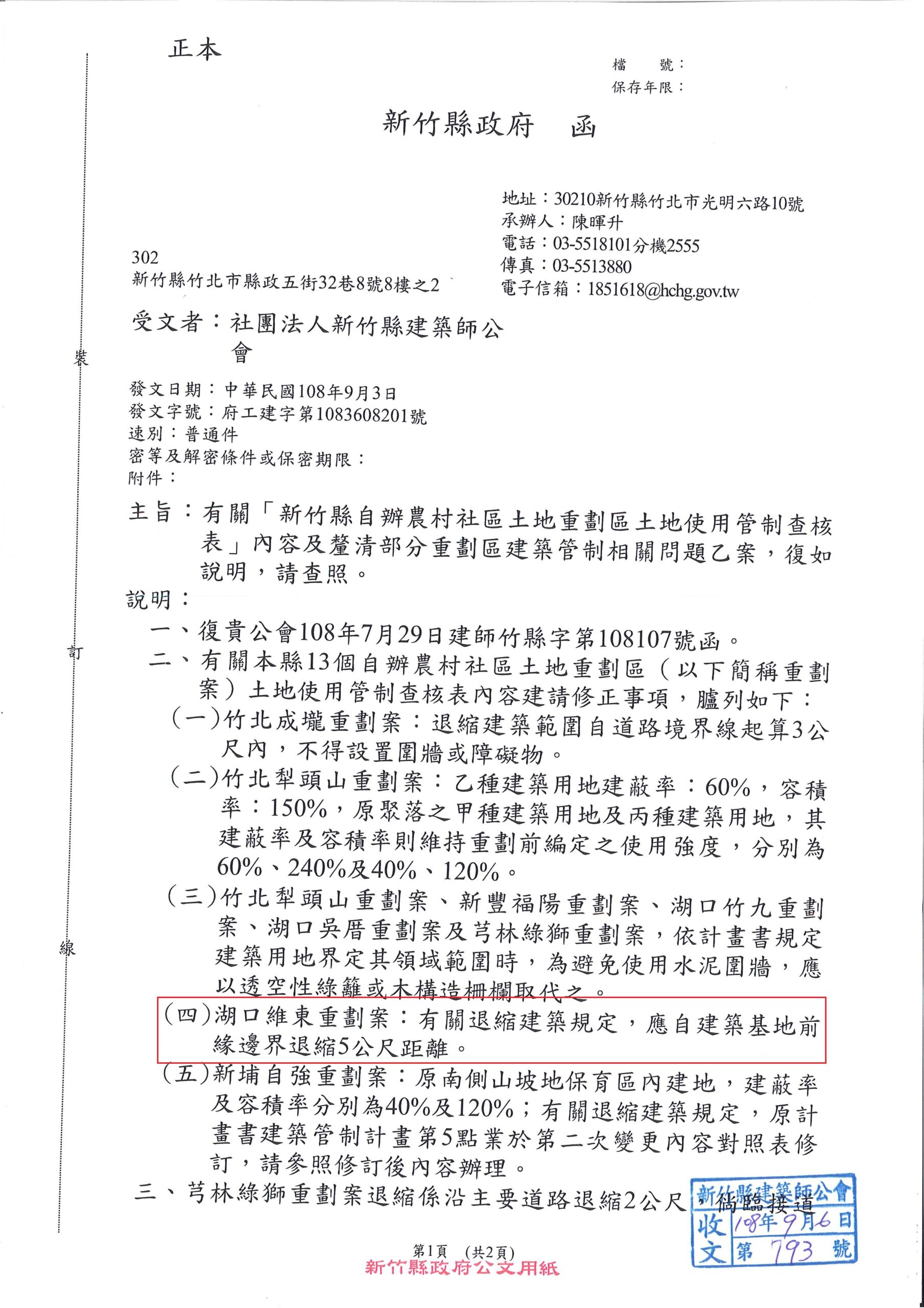 正本

檔　號：
保存年限：

新竹縣政府　函

地址：30210新竹縣竹北市光明六路10號
承辦人：陳暉升
電話：03-5518101分機2555
傳真：03-5513880
電子信箱：1851618@hchg.gov.tw

302
新竹縣竹北市縣政五街32巷8號8樓之2

受文者：社團法人新竹縣建築師公會

發文日期：中華民國108年9月3日
發文字號：府工建字第1083608201號
速別：普通件
密等及解密條件或保密期限：
附件：

主旨：有關「新竹縣自辦農村社區土地重劃區土地使用管制查核表」內容及釐清部分重劃區建築管制相關問題乙案，復如說明，請查照。

說明：
一、復貴公會108年7月29日建師竹縣字第108107號函。
二、有關本縣13個自辦農村社區土地重劃區（以下簡稱重劃案）土地使用管制查核表內容建請修正事項，臚列如下：
（一）竹北成壠重劃案：退縮建築範圍自道路境界線起算3公尺內，不得設置圍牆或障礙物。
（二）竹北犁頭山重劃案：乙種建築用地建蔽率：60%，容積率：150%，原聚落之甲種建築用地及丙種建築用地，其建蔽率及容積率則維持重劃前編定之使用強度，分別為60%、240%及40%、120%。
（三）竹北犁頭山重劃案、新豐福陽重劃案、湖口竹九重劃案、湖口吳厝重劃案及芎林綠獅重劃案，依計畫書規定建築用地界定其領域範圍時，為避免使用水泥圍牆，應以透空性綠籬或木構造柵欄取代之。
（四）湖口維東重劃案：有關退縮建築規定，應自建築基地前緣邊界退縮5公尺距離。
（五）新埔自強重劃案：原南側山坡地保育區內建地，建蔽率及容積率分別為40%及120%；有關退縮建築規定，原計畫書建築管制計畫第5點業於第二次變更內容對照表修訂，請參照修訂後內容辦理。
三、芎林綠獅重劃案退縮係沿主要道路退縮2公尺，倘臨接道

裝
訂
線

新竹縣建築師公會
收文 108年9月6日
第 793 號

第1頁　(共2頁)
新竹縣政府公文用紙